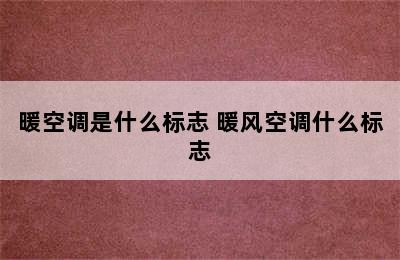 暖空调是什么标志 暖风空调什么标志